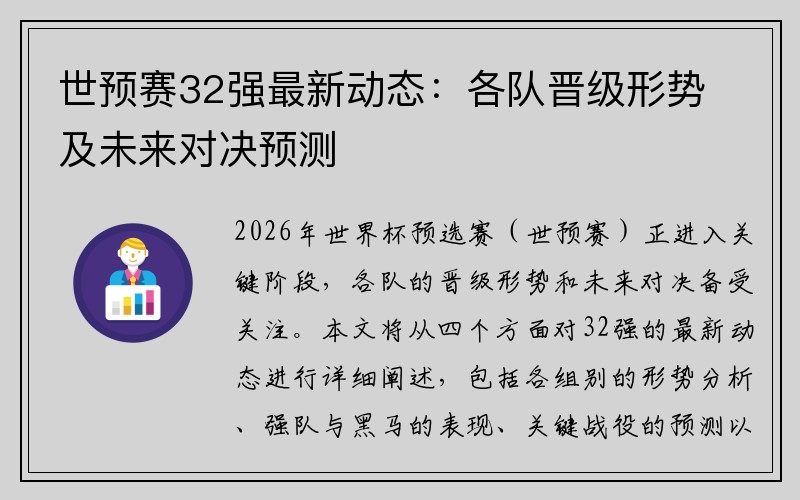 世预赛32强最新动态：各队晋级形势及未来对决预测

2026年世界杯预选赛（世预赛）正进入关键阶段，各队的晋级形势和未来对决备受关注。本文将从四个方面对32强的最新动态进行详细阐述，包括各组别的形势分析、强队与黑马的表现、关键战役的预测以